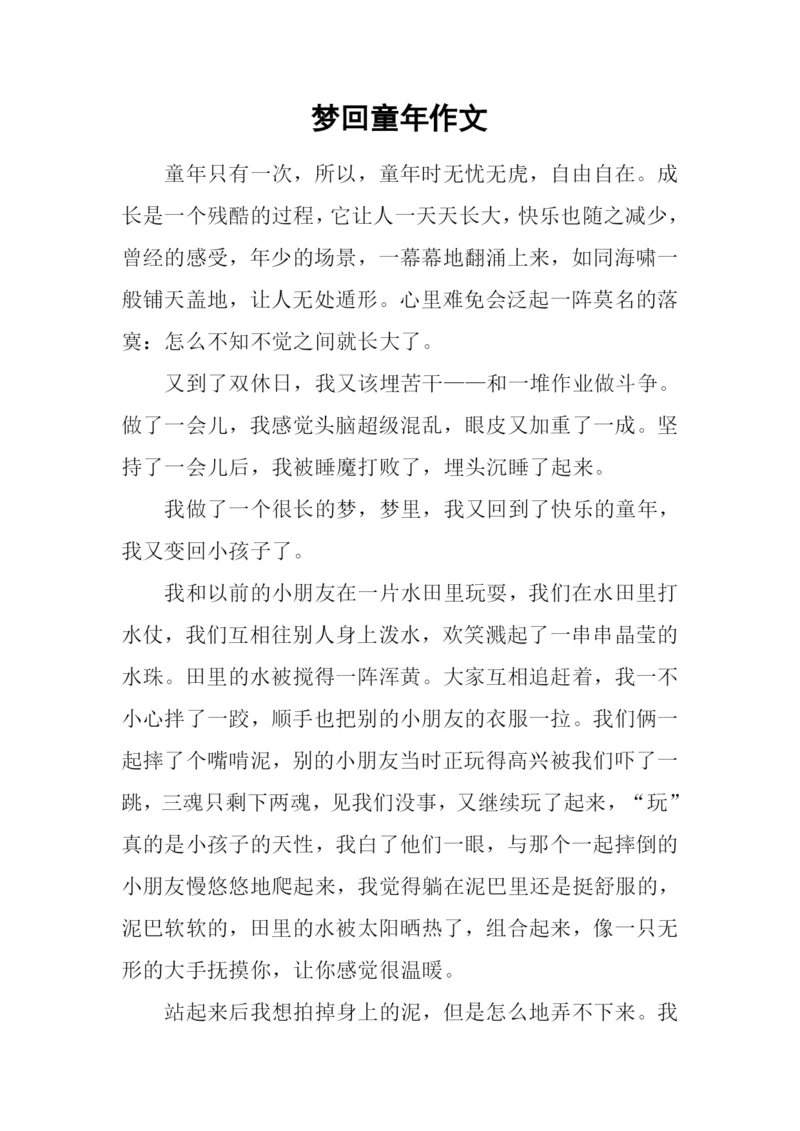 梦回童年作文

童年只有一次，所以，童年时无忧无虎，自由自在。成长是一个残酷的过程，它让人一天天长大，快乐也随之减少，曾经的感受，年少的场景，一幕幕地翻涌上来，如同海啸一般铺天盖地，让人无处遁形。心里难免会泛起一阵莫名的落寞：怎么不知不觉之间就长大了。

又到了双休日，我又该埋苦干——和一堆作业做斗争。做了一会儿，我感觉头脑超级混乱，眼皮又加重了一成。坚持了一会儿后，我被睡魔打败了，埋头沉睡了起来。

我做了一个很长的梦，梦里，我又回到了快乐的童年，我又变回小孩子了。

我和以前的小朋友在一片水田里玩耍，我们在水田里打水仗，我们互相往别人身上泼水，欢笑溅起了一串串晶莹的水珠。田里的水被搅得一阵浑黄。大家互相追赶着，我一不小心拌了一跤，顺手也把别的小朋友的衣服一拉。我们俩一起摔了个嘴啃泥，别的小朋友当时正玩得高兴被我们吓了一跳，三魂只剩下两魂，见我们没事，又继续玩了起来，“玩”真的是小孩子的天性，我白了他们一眼，与那个一起摔倒的小朋友慢悠悠地爬起来，我觉得躺在泥巴里还是挺舒服的，泥巴软软的，田里的水被太阳晒热了，组合起来，像一只无形的大手抚摸你，让你感觉很温暖。

站起来后我想拍掉身上的泥，但是怎么地弄不下来。我